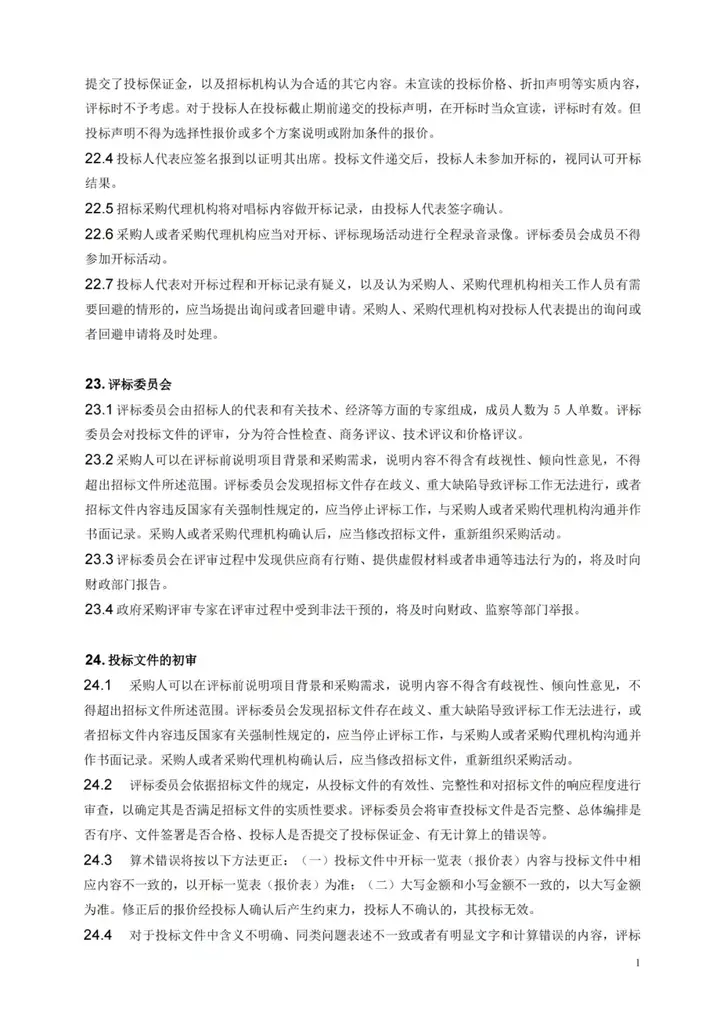 提交了投标保证金，以及招标机构认为合适的其它内容。未宣读的投标价格、折扣声明等实质内容，评标时不予考虑。对于投标人在投标截止期前递交的投标声明，在开标时当众宣读，评标时有效。但投标声明不得为选择性报价或多个方案说明或附加条件的报价。

22.4 投标人代表应签名报到以证明其出席。投标文件递交后，投标人未参加开标的，视同认可开标结果。

22.5 招标采购代理机构将对唱标内容做开标记录，由投标人代表签字确认。

22.6 采购人或者采购代理机构应当对开标、评标现场活动进行全程录音录像。评标委员会成员不得参加开标活动。

22.7 投标人代表对开标过程和开标记录有疑义，以及认为采购人、采购代理机构相关工作人员有需要回避的情形的，应当场提出询问或者回避申请。采购人、采购代理机构对投标人代表提出的询问或者回避申请将及时处理。

23. 评标委员会

23.1 评标委员会由招标人的代表和有关技术、经济等方面的专家组成，成员人数为 5 人单数。评标委员会对投标文件的评审，分为符合性检查、商务评议、技术评议和价格评议。

23.2 采购人可以在评标前说明项目背景和采购需求，说明内容不得含有歧视性、倾向性意见，不得超出招标文件所述范围。评标委员会发现招标文件存在歧义、重大缺陷导致评标工作无法进行，或者招标文件内容违反国家有关强制性规定的，应当停止评标工作，与采购人或者采购代理机构沟通并作书面记录。采购人或者采购代理机构确认后，应当修改招标文件，重新组织采购活动。

23.3 评标委员会在评审过程中发现供应商有行贿、提供虚假材料或者串通等违法行为的，将及时向财政部门报告。

23.4 政府采购评审专家在评审过程中受到非法干预的，将及时向财政、监察等部门举报。

24. 投标文件的初审

24.1 采购人可以在评标前说明项目背景和采购需求，说明内容不得含有歧视性、倾向性意见，不得超出招标文件所述范围。评标委员会发现招标文件存在歧义、重大缺陷导致评标工作无法进行，或者招标文件内容违反国家有关强制性规定的，应当停止评标工作，与采购人或者采购代理机构沟通并作书面记录。采购人或者采购代理机构确认后，应当修改招标文件，重新组织采购活动。

24.2 评标委员会依据招标文件的规定，从投标文件的有效性、完整性和对招标文件的响应程度进行审查，以确定其是否满足招标文件的实质性要求。评标委员会将审查投标文件是否完整、总体编排是否有序、文件签署是否合格、投标人是否提交了投标保证金、有无计算上的错误等。

24.3 算术错误将按以下方法更正：（一）投标文件中开标一览表（报价表）内容与投标文件中相应内容不一致的，以开标一览表（报价表）为准；（二）大写金额和小写金额不一致的，以大写金额为准。修正后的报价经投标人确认后产生约束力，投标人不确认的，其投标无效。

24.4 对于投标文件中含义不明确、同类问题表述不一致或者有明显文字和计算错误的内容，评标

1